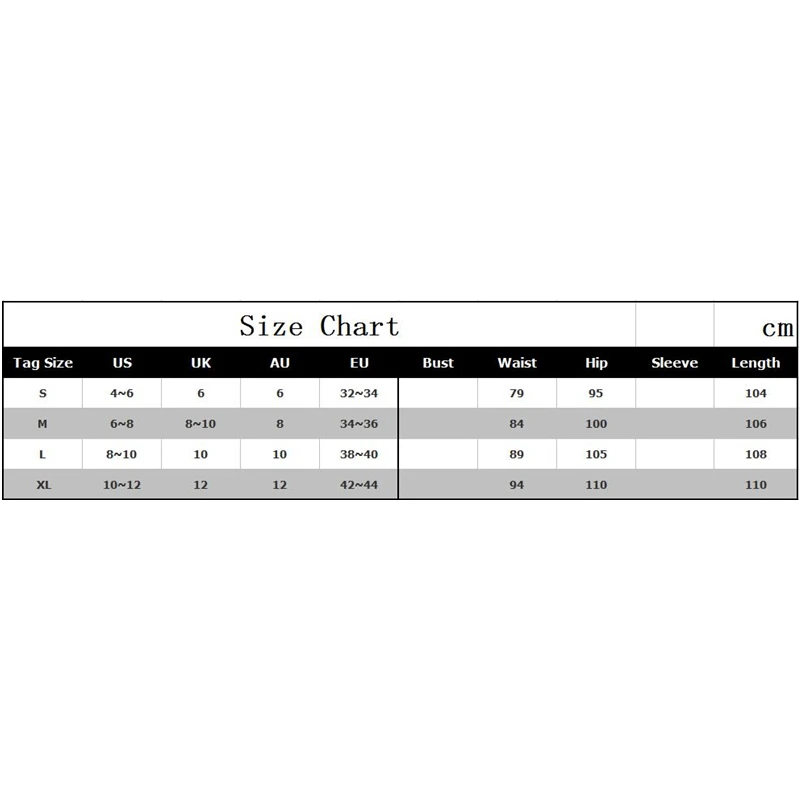 Size Chart cm

| Tag Size | US | UK | AU | EU | Bust | Waist | Hip | Sleeve | Length |
|---|---|---|---|---|---|---|---|---|---|
| S | 4~6 | 6 | 6 | 32~34 | | 79 | 95 | | 104 |
| M | 6~8 | 8~10 | 8 | 34~36 | | 84 | 100 | | 106 |
| L | 8~10 | 10 | 10 | 38~40 | | 89 | 105 | | 108 |
| XL | 10~12 | 12 | 12 | 42~44 | | 94 | 110 | | 110 |